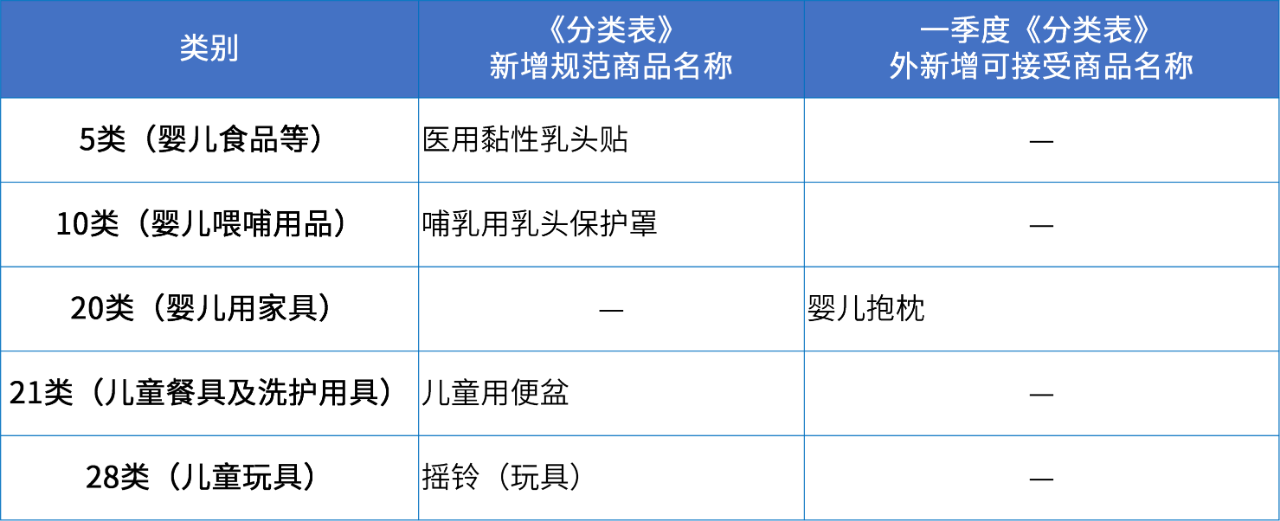 | 类别 | 《分类表》新增规范商品名称 | 一季度《分类表》外新增可接受商品名称 |
|---|---|---|
| 5类（婴儿食品等） | 医用黏性乳头贴 | — |
| 10类（婴儿喂哺用品） | 哺乳用乳头保护罩 | — |
| 20类（婴儿用家具） | — | 婴儿抱枕 |
| 21类（儿童餐具及洗护用具） | 儿童用便盆 | — |
| 28类（儿童玩具） | 摇铃（玩具） | — |